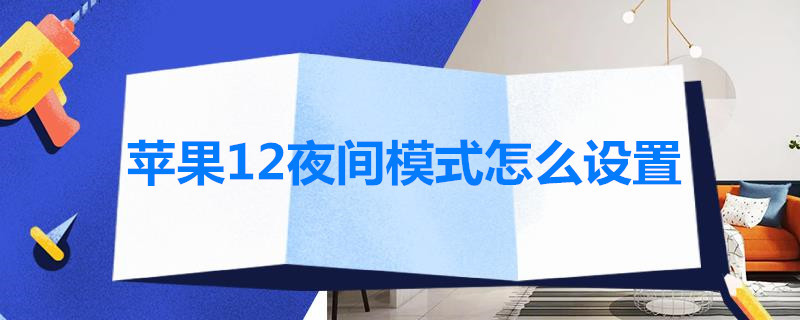 苹果12夜间模式怎么设置